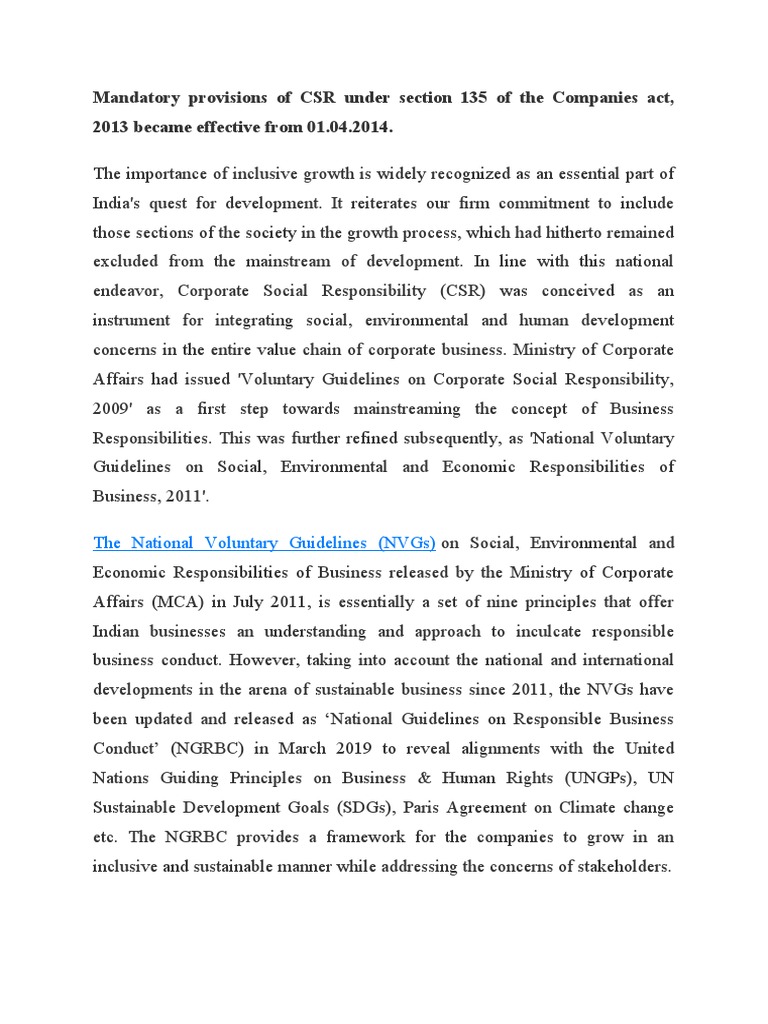 Mandatory provisions of CSR under section 135 of the Companies act, 2013 became effective from 01.04.2014.

The importance of inclusive growth is widely recognized as an essential part of India's quest for development. It reiterates our firm commitment to include those sections of the society in the growth process, which had hitherto remained excluded from the mainstream of development. In line with this national endeavor, Corporate Social Responsibility (CSR) was conceived as an instrument for integrating social, environmental and human development concerns in the entire value chain of corporate business. Ministry of Corporate Affairs had issued 'Voluntary Guidelines on Corporate Social Responsibility, 2009' as a first step towards mainstreaming the concept of Business Responsibilities. This was further refined subsequently, as 'National Voluntary Guidelines on Social, Environmental and Economic Responsibilities of Business, 2011'.

The National Voluntary Guidelines (NVGs) on Social, Environmental and Economic Responsibilities of Business released by the Ministry of Corporate Affairs (MCA) in July 2011, is essentially a set of nine principles that offer Indian businesses an understanding and approach to inculcate responsible business conduct. However, taking into account the national and international developments in the arena of sustainable business since 2011, the NVGs have been updated and released as ‘National Guidelines on Responsible Business Conduct’ (NGRBC) in March 2019 to reveal alignments with the United Nations Guiding Principles on Business & Human Rights (UNGPs), UN Sustainable Development Goals (SDGs), Paris Agreement on Climate change etc. The NGRBC provides a framework for the companies to grow in an inclusive and sustainable manner while addressing the concerns of stakeholders.